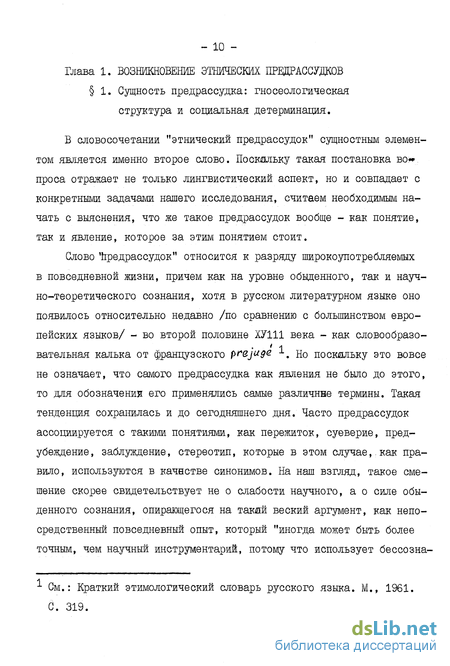 - 10 -

Глава 1. ВОЗНИКНОВЕНИЕ ЭТНИЧЕСКИХ ПРЕДРАССУДКОВ

§ 1. Сущность предрассудка: гносеологическая структура и социальная детерминация.

В словосочетании "этнический предрассудок" сущностным элементом является именно второе слово. Поскольку такая постановка вопроса отражает не только лингвистический аспект, но и совпадает с конкретными задачами нашего исследования, считаем необходимым начать с выяснения, что же такое предрассудок вообще - как понятие, так и явление, которое за этим понятием стоит.

Слово "предрассудок" относится к разряду широкоупотребляемых в повседневной жизни, причем как на уровне обыденного, так и научно-теоретического сознания, хотя в русском литературном языке оно появилось относительно недавно /по сравнению с большинством европейских языков/ - во второй половине ХУ111 века - как словообразовательная калька от французского prejugé $^1$. Но поскольку это вовсе не означает, что самого предрассудка как явления не было до этого, то для обозначения его применялись самые различные термины. Такая тенденция сохранилась и до сегодняшнего дня. Часто предрассудок ассоциируется с такими понятиями, как пережиток, суеверие, предубеждение, заблуждение, стереотип, которые в этом случае, как правило, используются в качестве синонимов. На наш взгляд, такое смешение скорее свидетельствует не о слабости научного, а о силе обыденного сознания, опирающегося на такой веский аргумент, как непосредственный повседневный опыт, который "иногда может быть более точным, чем научный инструментарий, потому что использует бессозна-

$^1$ См.: Краткий этимологический словарь русского языка. М., 1961. С. 319.

dsLib.net
библиотека диссертаций